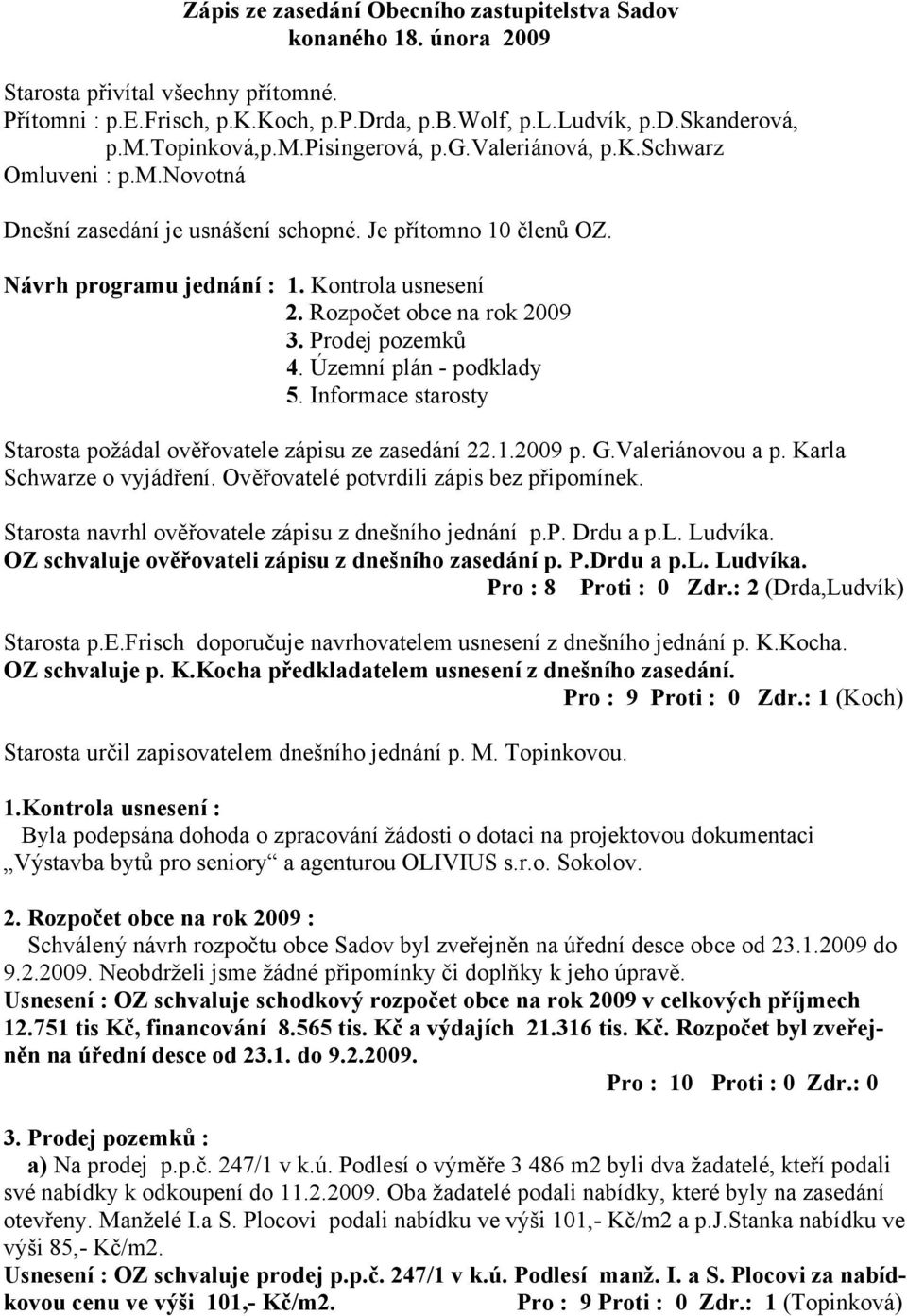 Zápis ze zasedání Obecního zastupitelstva Sadov konaného 18. února 2009

Starosta přivítal všechny přítomné.
Přítomni : p.E.Frisch, p.K.Koch, p.P.Drda, p.B.Wolf, p.L.Ludvík, p.D.Skanderová, p.M.Topinková,p.M.Pisingerová, p.G.Valeriánová, p.K.Schwarz
Omluveni : p.M.Novotná

Dnešní zasedání je usnášení schopné. Je přítomno 10 členů OZ.

Návrh programu jednání : 1. Kontrola usnesení
2. Rozpočet obce na rok 2009
3. Prodej pozemků
4. Územní plán - podklady
5. Informace starosty

Starosta požádal ověřovatele zápisu ze zasedání 22.1.2009 p. G.Valeriánovou a p. Karla Schwarze o vyjádření. Ověřovatelé potvrdili zápis bez připomínek.

Starosta navrhl ověřovatele zápisu z dnešního jednání p.P. Drdu a p.L. Ludvíka.
OZ schvaluje ověřovateli zápisu z dnešního zasedání p. P.Drdu a p.L. Ludvíka.
Pro : 8 Proti : 0 Zdr.: 2 (Drda,Ludvík)

Starosta p.E.Frisch doporučuje navrhovatelem usnesení z dnešního jednání p. K.Kocha.
OZ schvaluje p. K.Kocha předkladatelem usnesení z dnešního zasedání.
Pro : 9 Proti : 0 Zdr.: 1 (Koch)

Starosta určil zapisovatelem dnešního jednání p. M. Topinkovou.

1.Kontrola usnesení :
Byla podepsána dohoda o zpracování žádosti o dotaci na projektovou dokumentaci „Výstavba bytů pro seniory“ a agenturou OLIVIUS s.r.o. Sokolov.

2. Rozpočet obce na rok 2009 :
Schválený návrh rozpočtu obce Sadov byl zveřejněn na úřední desce obce od 23.1.2009 do 9.2.2009. Neobdrželi jsme žádné připomínky či doplňky k jeho úpravě.
Usnesení : OZ schvaluje schodkový rozpočet obce na rok 2009 v celkových příjmech 12.751 tis Kč, financování 8.565 tis. Kč a výdajích 21.316 tis. Kč. Rozpočet byl zveřejněn na úřední desce od 23.1. do 9.2.2009.
Pro : 10 Proti : 0 Zdr.: 0

3. Prodej pozemků :
a) Na prodej p.p.č. 247/1 v k.ú. Podlesí o výměře 3 486 m2 byli dva žadatelé, kteří podali své nabídky k odkoupení do 11.2.2009. Oba žadatelé podali nabídky, které byly na zasedání otevřeny. Manželé I.a S. Plocovi podali nabídku ve výši 101,- Kč/m2 a p.J.Stanka nabídku ve výši 85,- Kč/m2.
Usnesení : OZ schvaluje prodej p.p.č. 247/1 v k.ú. Podlesí manž. I. a S. Plocovi za nabídkovou cenu ve výši 101,- Kč/m2. Pro : 9 Proti : 0 Zdr.: 1 (Topinková)